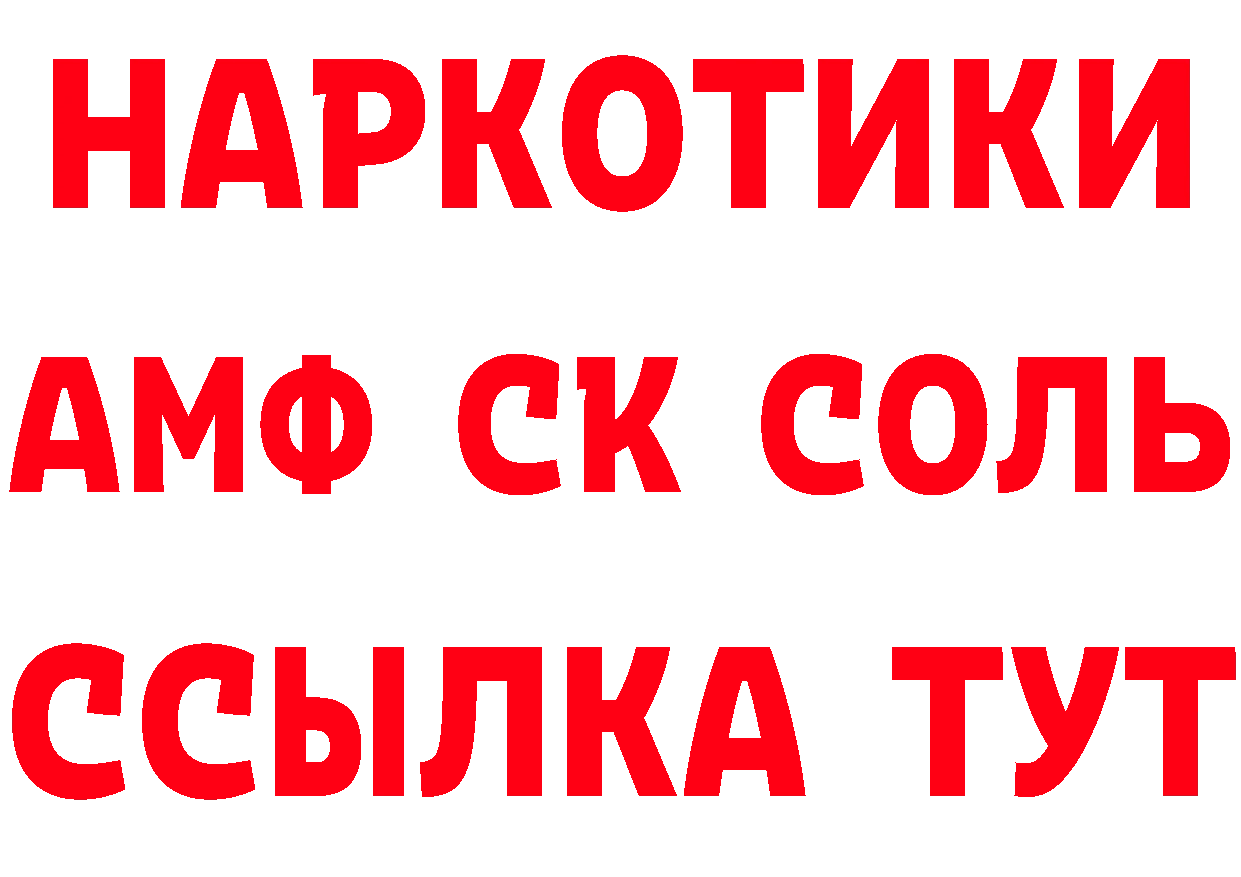 НАРКОТИКИ

АМФ СК СОЛЬ

ССЫЛКА ТУТ